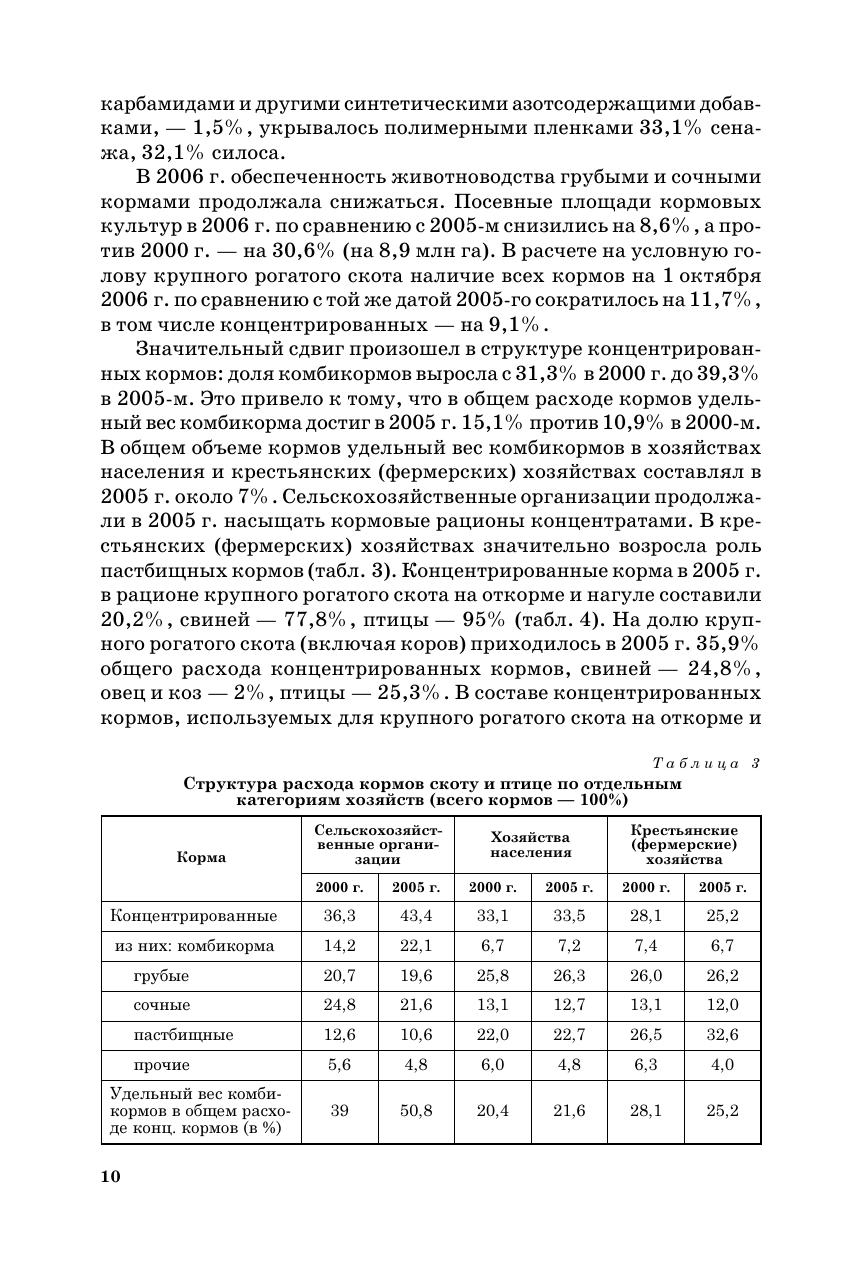 карбамидами и другими синтетическими азотсодержащими добавками, — 1,5%, укрывалось полимерными пленками 33,1% сенажа, 32,1% силоса.

В 2006 г. обеспеченность животноводства грубыми и сочными кормами продолжала снижаться. Посевные площади кормовых культур в 2006 г. по сравнению с 2005-м снизились на 8,6%, а против 2000 г. — на 30,6% (на 8,9 млн га). В расчете на условную голову крупного рогатого скота наличие всех кормов на 1 октября 2006 г. по сравнению с той же датой 2005-го сократилось на 11,7%, в том числе концентрированных — на 9,1%.

Значительный сдвиг произошел в структуре концентрированных кормов: доля комбикормов выросла с 31,3% в 2000 г. до 39,3% в 2005-м. Это привело к тому, что в общем расходе кормов удельный вес комбикорма достиг в 2005 г. 15,1% против 10,9% в 2000-м. В общем объеме кормов удельный вес комбикормов в хозяйствах населения и крестьянских (фермерских) хозяйствах составлял в 2005 г. около 7%. Сельскохозяйственные организации продолжали в 2005 г. насыщать кормовые рационы концентратами. В крестьянских (фермерских) хозяйствах значительно возросла роль пастбищных кормов (табл. 3). Концентрированные корма в 2005 г. в рационе крупного рогатого скота на откорме и нагуле составили 20,2%, свиней — 77,8%, птицы — 95% (табл. 4). На долю крупного рогатого скота (включая коров) приходилось в 2005 г. 35,9% общего расхода концентрированных кормов, свиней — 24,8%, овец и коз — 2%, птицы — 25,3%. В составе концентрированных кормов, используемых для крупного рогатого скота на откорме и

Таблица 3

Структура расхода кормов скоту и птице по отдельным категориям хозяйств (всего кормов — 100%)

| Корма | Сельскохозяйственные организации 2000 г. | Сельскохозяйственные организации 2005 г. | Хозяйства населения 2000 г. | Хозяйства населения 2005 г. | Крестьянские (фермерские) хозяйства 2000 г. | Крестьянские (фермерские) хозяйства 2005 г. |
|---|---|---|---|---|---|---|
| Концентрированные | 36,3 | 43,4 | 33,1 | 33,5 | 28,1 | 25,2 |
| из них: комбикорма | 14,2 | 22,1 | 6,7 | 7,2 | 7,4 | 6,7 |
| грубые | 20,7 | 19,6 | 25,8 | 26,3 | 26,0 | 26,2 |
| сочные | 24,8 | 21,6 | 13,1 | 12,7 | 13,1 | 12,0 |
| пастбищные | 12,6 | 10,6 | 22,0 | 22,7 | 26,5 | 32,6 |
| прочие | 5,6 | 4,8 | 6,0 | 4,8 | 6,3 | 4,0 |
| Удельный вес комбикормов в общем расходе конц. кормов (в %) | 39 | 50,8 | 20,4 | 21,6 | 28,1 | 25,2 |

10